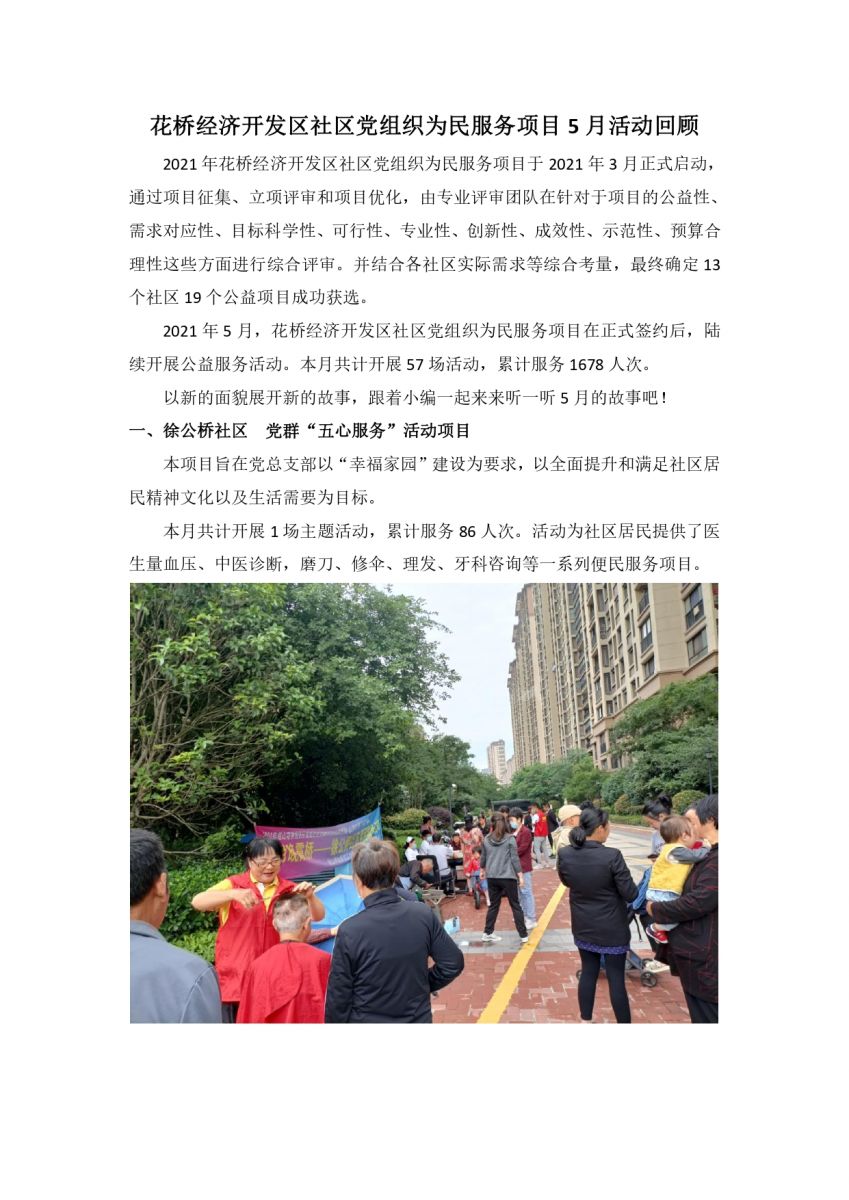 花桥经济开发区社区党组织为民服务项目 5 月活动回顾

2021 年花桥经济开发区社区党组织为民服务项目于 2021 年 3 月正式启动，通过项目征集、立项评审和项目优化，由专业评审团队在针对于项目的公益性、需求对应性、目标科学性、可行性、专业性、创新性、成效性、示范性、预算合理性这些方面进行综合评审。并结合各社区实际需求等综合考量，最终确定 13 个社区 19 个公益项目成功获选。

2021 年 5 月，花桥经济开发区社区党组织为民服务项目在正式签约后，陆续开展公益服务活动。本月共计开展 57 场活动，累计服务 1678 人次。

以新的面貌展开新的故事，跟着小编一起来来听一听 5 月的故事吧！

一、徐公桥社区　党群“五心服务”活动项目

本项目旨在党总支部以“幸福家园”建设为要求，以全面提升和满足社区居民精神文化以及生活需要为目标。

本月共计开展 1 场主题活动，累计服务 86 人次。活动为社区居民提供了医生量血压、中医诊断，磨刀、修伞、理发、牙科咨询等一系列便民服务项目。